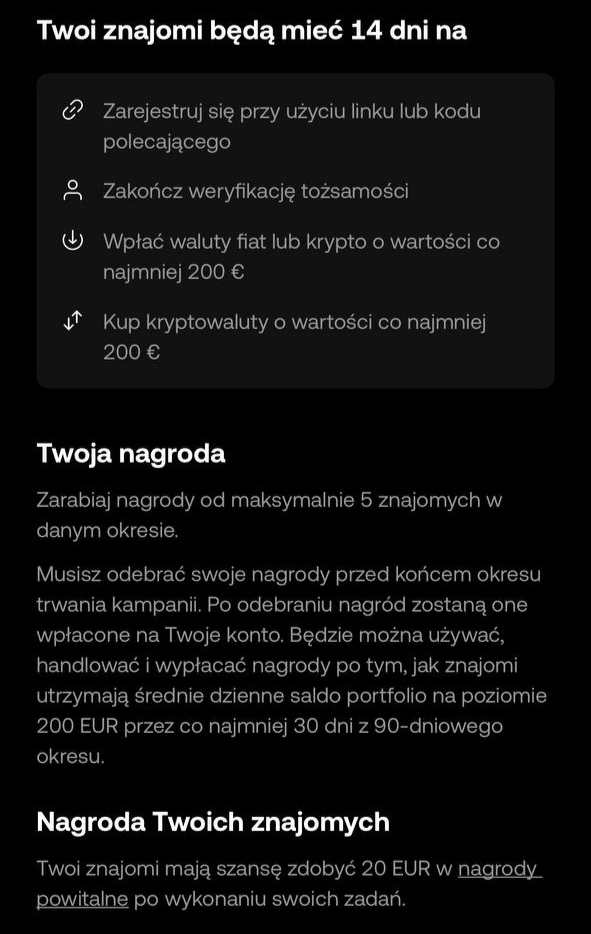 Twoi znajomi będą mieć 14 dni na

Zarejestruj się przy użyciu linku lub kodu polecającego

Zakończ weryfikację tożsamości

Wpłać waluty fiat lub krypto o wartości co najmniej 200 €

Kup kryptowaluty o wartości co najmniej 200 €

Twoja nagroda

Zarabiaj nagrody od maksymalnie 5 znajomych w danym okresie.

Musisz odebrać swoje nagrody przed końcem okresu trwania kampanii. Po odebraniu nagród zostaną one wpłacone na Twoje konto. Będzie można używać, handlować i wypłacać nagrody po tym, jak znajomi utrzymają średnie dzienne saldo portfolio na poziomie 200 EUR przez co najmniej 30 dni z 90-dniowego okresu.

Nagroda Twoich znajomych

Twoi znajomi mają szansę zdobyć 20 EUR w nagrody powitalne po wykonaniu swoich zadań.